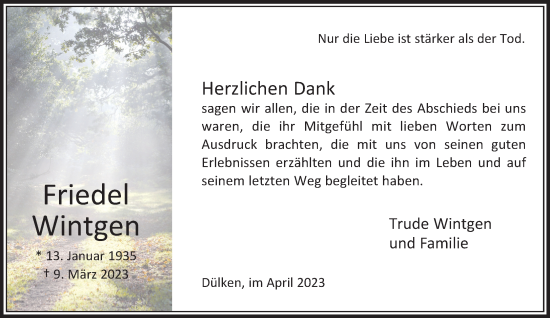 Friedel
Wintgen

* 13. Januar 1935
† 9. März 2023

Nur die Liebe ist stärker als der Tod.

Herzlichen Dank
sagen wir allen, die in der Zeit des Abschieds bei uns waren, die ihr Mitgefühl mit lieben Worten zum Ausdruck brachten, die mit uns von seinen guten Erlebnissen erzählten und die ihn im Leben und auf seinem letzten Weg begleitet haben.

Trude Wintgen
und Familie

Dülken, im April 2023